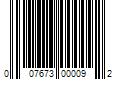 0 07673 00009 2